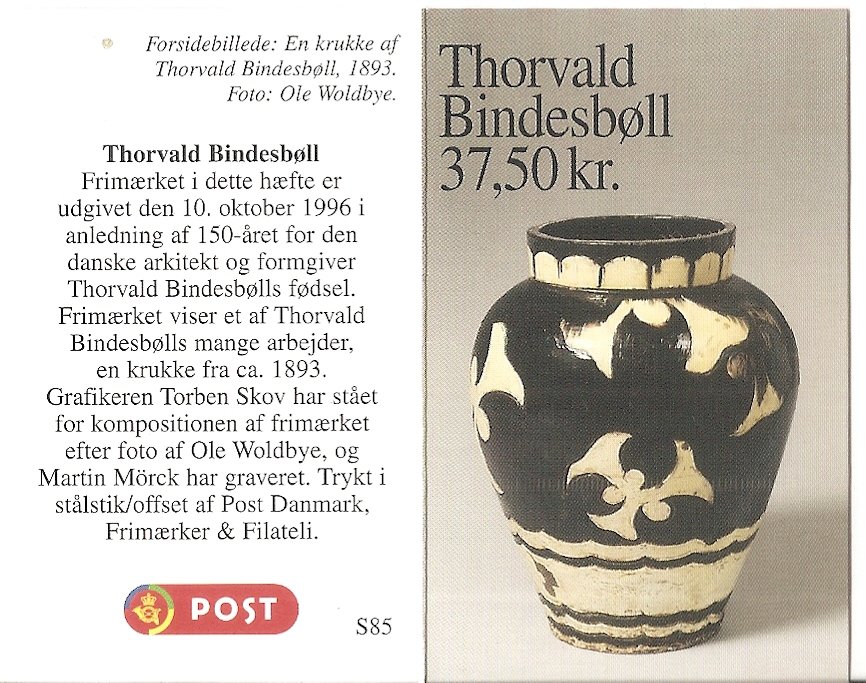 Forsidebillede: En krukke af Thorvald Bindesbøll, 1893. Foto: Ole Woldbye.

Thorvald Bindesbøll
Frimærket i dette hæfte er udgivet den 10. oktober 1996 i anledning af 150-året for den danske arkitekt og formgiver Thorvald Bindesbølls fødsel. Frimærket viser et af Thorvald Bindesbølls mange arbejder, en krukke fra ca. 1893. Grafikeren Torben Skov har stået for kompositionen af frimærket efter foto af Ole Woldbye, og Martin Mörck har graveret. Trykt i stålstik/offset af Post Danmark, Frimærker & Filateli.

POST

S85

Thorvald Bindesbøll 37,50 kr.